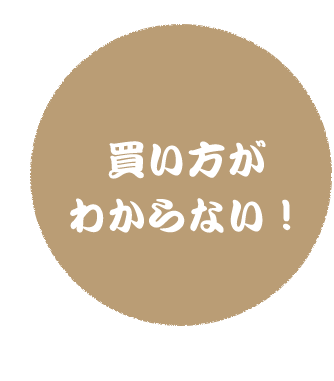 買い方が
わからない！